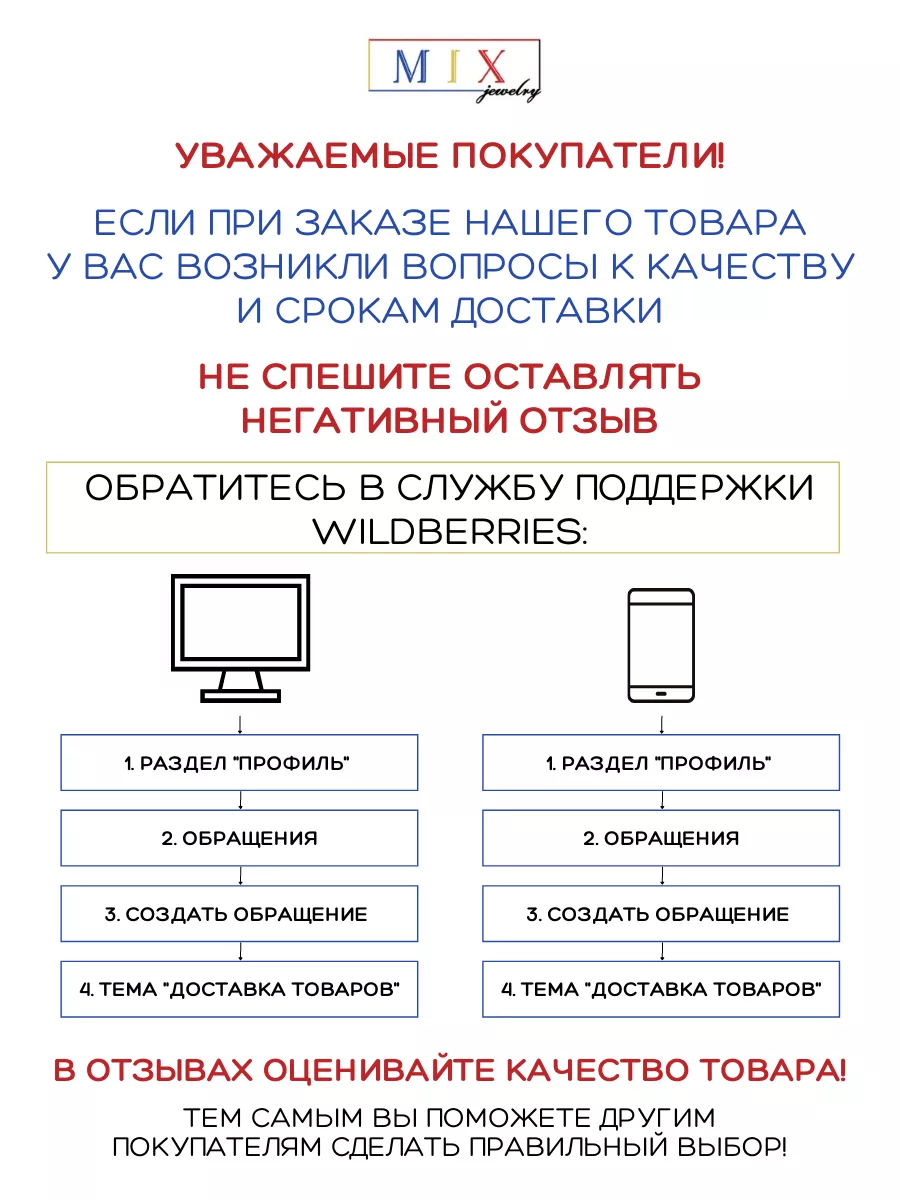 MIX
jewelry

УВАЖАЕМЫЕ ПОКУПАТЕЛИ!

ЕСЛИ ПРИ ЗАКАЗЕ НАШЕГО ТОВАРА У ВАС ВОЗНИКЛИ ВОПРОСЫ К КАЧЕСТВУ И СРОКАМ ДОСТАВКИ

НЕ СПЕШИТЕ ОСТАВЛЯТЬ НЕГАТИВНЫЙ ОТЗЫВ

ОБРАТИТЕСЬ В СЛУЖБУ ПОДДЕРЖКИ WILDBERRIES:

1. РАЗДЕЛ "ПРОФИЛЬ"

2. ОБРАЩЕНИЯ

3. СОЗДАТЬ ОБРАЩЕНИЕ

4. ТЕМА "ДОСТАВКА ТОВАРОВ"

1. РАЗДЕЛ "ПРОФИЛЬ"

2. ОБРАЩЕНИЯ

3. СОЗДАТЬ ОБРАЩЕНИЕ

4. ТЕМА "ДОСТАВКА ТОВАРОВ"

В ОТЗЫВАХ ОЦЕНИВАЙТЕ КАЧЕСТВО ТОВАРА!

ТЕМ САМЫМ ВЫ ПОМОЖЕТЕ ДРУГИМ ПОКУПАТЕЛЯМ СДЕЛАТЬ ПРАВИЛЬНЫЙ ВЫБОР!